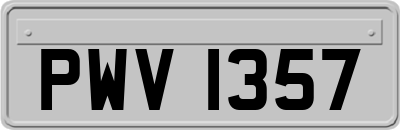 PWV 1357